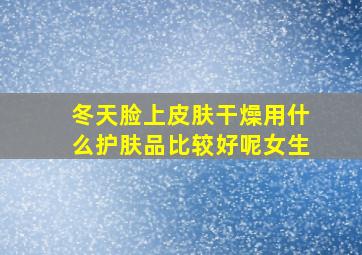 冬天脸上皮肤干燥用什么护肤品比较好呢女生